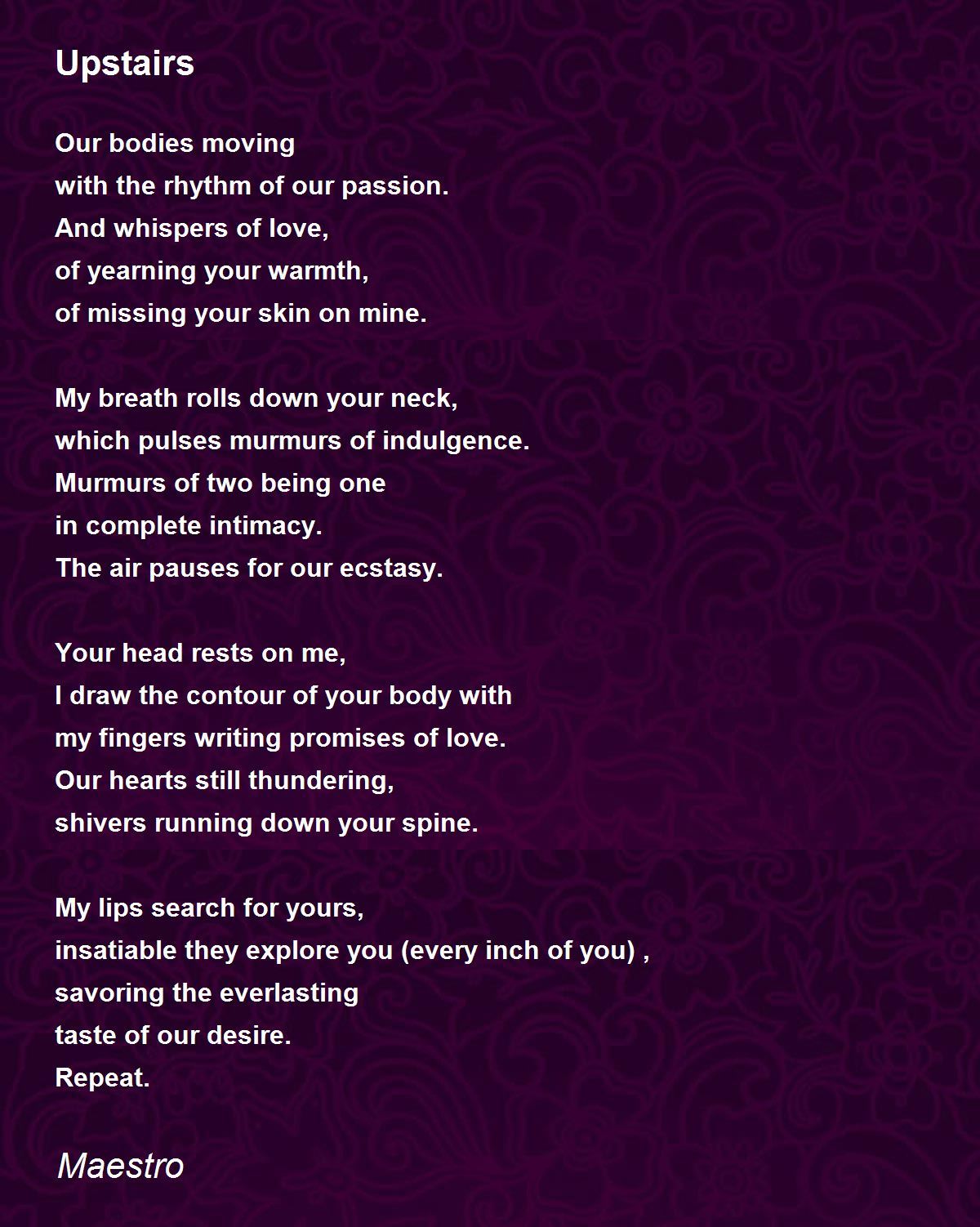 Upstairs

Our bodies moving
with the rhythm of our passion.
And whispers of love,
of yearning your warmth,
of missing your skin on mine.

My breath rolls down your neck,
which pulses murmurs of indulgence.
Murmurs of two being one
in complete intimacy.
The air pauses for our ecstasy.

Your head rests on me,
I draw the contour of your body with
my fingers writing promises of love.
Our hearts still thundering,
shivers running down your spine.

My lips search for yours,
insatiable they explore you (every inch of you) ,
savoring the everlasting
taste of our desire.
Repeat.

Maestro